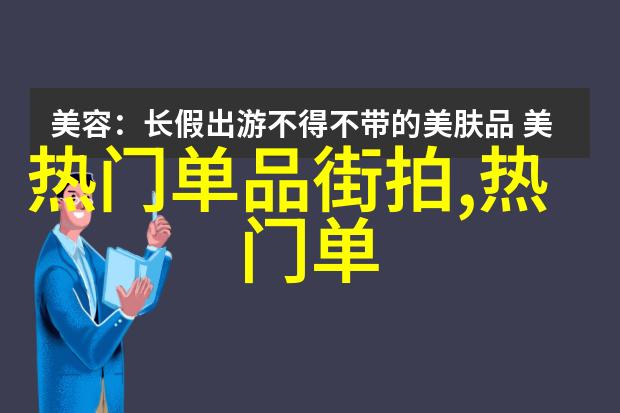 美容：长假出游不得不带的美肤品 美

热门单品街拍,热门单